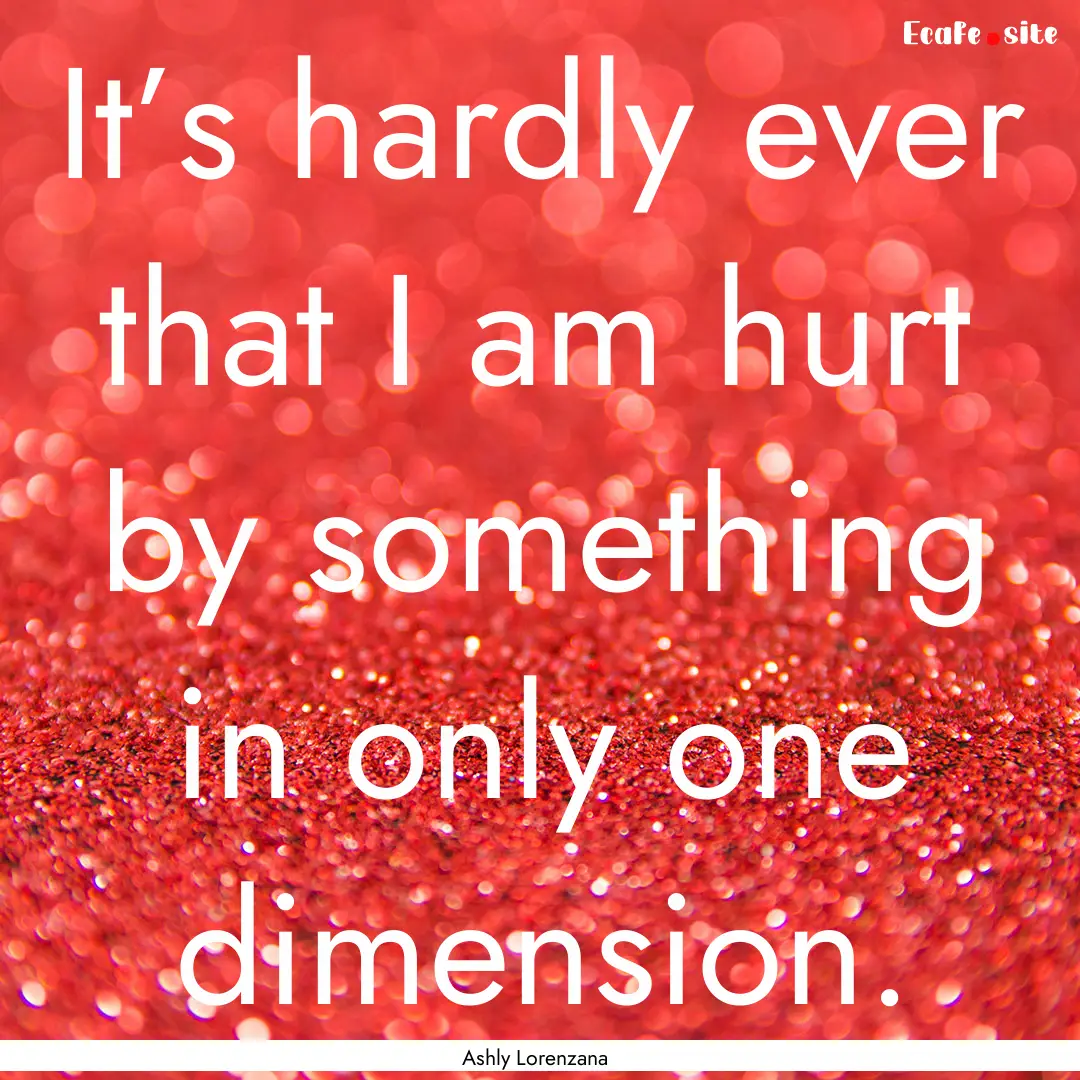 Ecafe.site

It's hardly ever that I am hurt by something in only one dimension.

Ashly Lorenzana